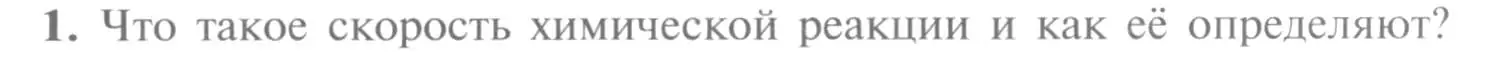 1. Что такое скорость химической реакции и как её определяют?